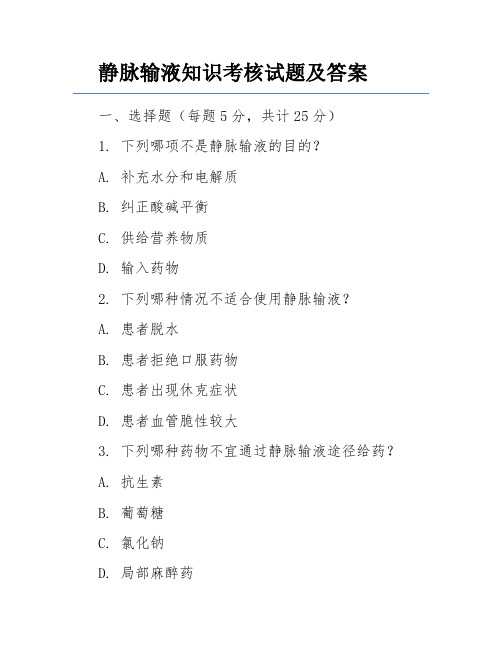 静脉输液知识考核试题及答案

一、选择题（每题 5 分，共计 25 分）

1. 下列哪项不是静脉输液的目的？

A. 补充水分和电解质

B. 纠正酸碱平衡

C. 供给营养物质

D. 输入药物

2. 下列哪种情况不适合使用静脉输液？

A. 患者脱水

B. 患者拒绝口服药物

C. 患者出现休克症状

D. 患者血管脆性较大

3. 下列哪种药物不宜通过静脉输液途径给药？

A. 抗生素

B. 葡萄糖

C. 氯化钠

D. 局部麻醉药